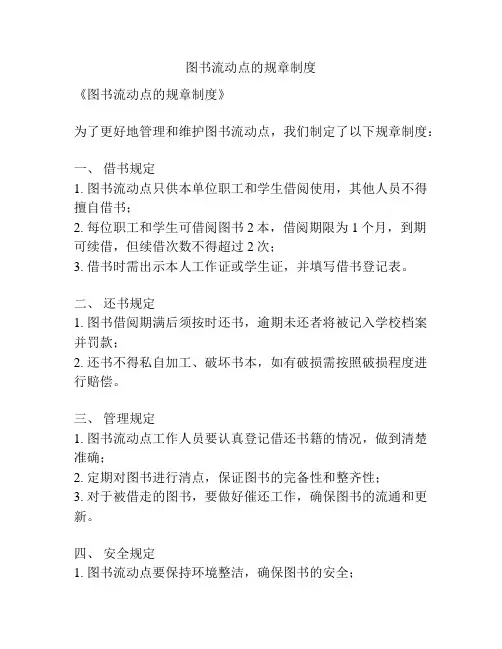 图书流动点的规章制度

《图书流动点的规章制度》

为了更好地管理和维护图书流动点，我们制定了以下规章制度：

一、 借书规定
1. 图书流动点只供本单位职工和学生借阅使用，其他人员不得擅自借书；
2. 每位职工和学生可借阅图书 2 本，借阅期限为 1 个月，到期可续借，但续借次数不得超过 2 次；
3. 借书时需出示本人工作证或学生证，并填写借书登记表。

二、 还书规定
1. 图书借阅期满后须按时还书，逾期未还者将被记入学校档案并罚款；
2. 还书不得私自加工、破坏书本，如有破损需按照破损程度进行赔偿。

三、 管理规定
1. 图书流动点工作人员要认真登记借还书籍的情况，做到清楚准确；
2. 定期对图书进行清点，保证图书的完备性和整齐性；
3. 对于被借走的图书，要做好催还工作，确保图书的流通和更新。

四、 安全规定
1. 图书流动点要保持环境整洁，确保图书的安全；